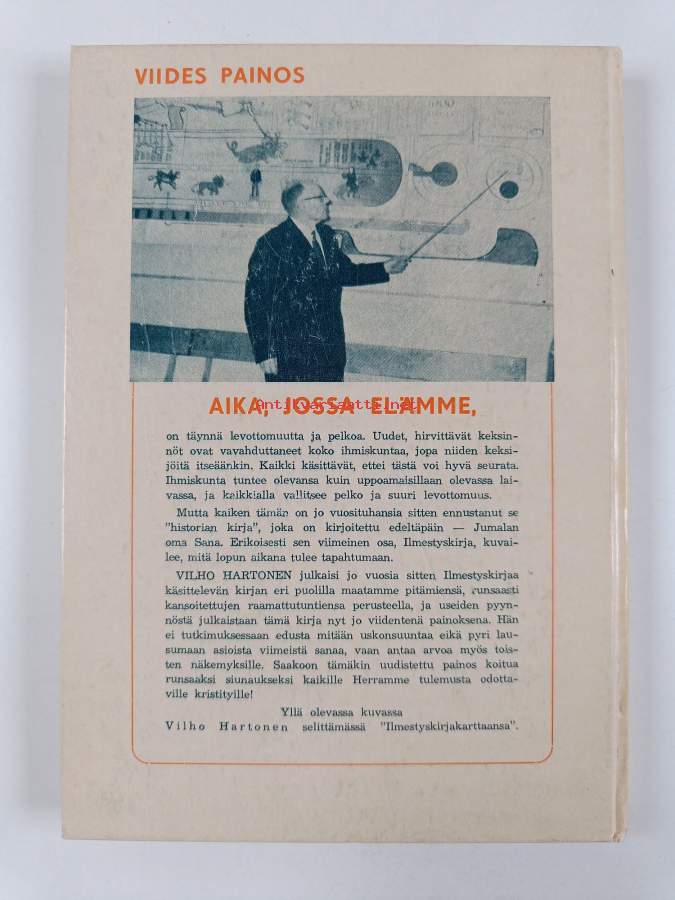 VIIDES PAINOS

AIKA, JOSSA ELÄMME,

on täynnä levottomuutta ja pelkoa. Uudet, hirvittävät keksinnöt ovat vavahduttaneet koko ihmiskuntaa, jopa niiden keksijöitä itseäänkin. Kaikki käsittävät, ettei tästä voi hyvä seurata. Ihmiskunta tuntee olevansa kuin uppoamaisillaan olevassa laivassa, ja kaikkialla vallitsee pelko ja suuri levottomuus.

Mutta kaiken tämän on jo vuosituhansia sitten ennustanut se "historian kirja", joka on kirjoitettu edeltäpäin — Jumalan oma Sana. Erikoisesti sen viimeinen osa, Ilmestyskirja, kuvailee, mitä lopun aikana tulee tapahtumaan.

VILHO HARTONEN julkaisi jo vuosia sitten Ilmestyskirjaa käsittelevän kirjan eri puolilla maatamme pitämiensä, runsaasti kansoitettujen raamattutuntiensa perusteella, ja useiden pyynnöstä julkaistaan tämä kirja nyt jo viidentenä painoksena. Hän ei tutkimuksessaan edusta mitään uskonsuuntaa eikä pyri lausumaan asioista viimeistä sanaa, vaan antaa arvoa myös toisten näkemyksille. Saakoon tämäkin uudistettu painos koitua runsaaksi siunaukseksi kaikille Herramme tulemusta odottaville kristityille!

Yllä olevassa kuvassa
Vilho Hartonen selittämässä "Ilmestyskirjakarttaansa".